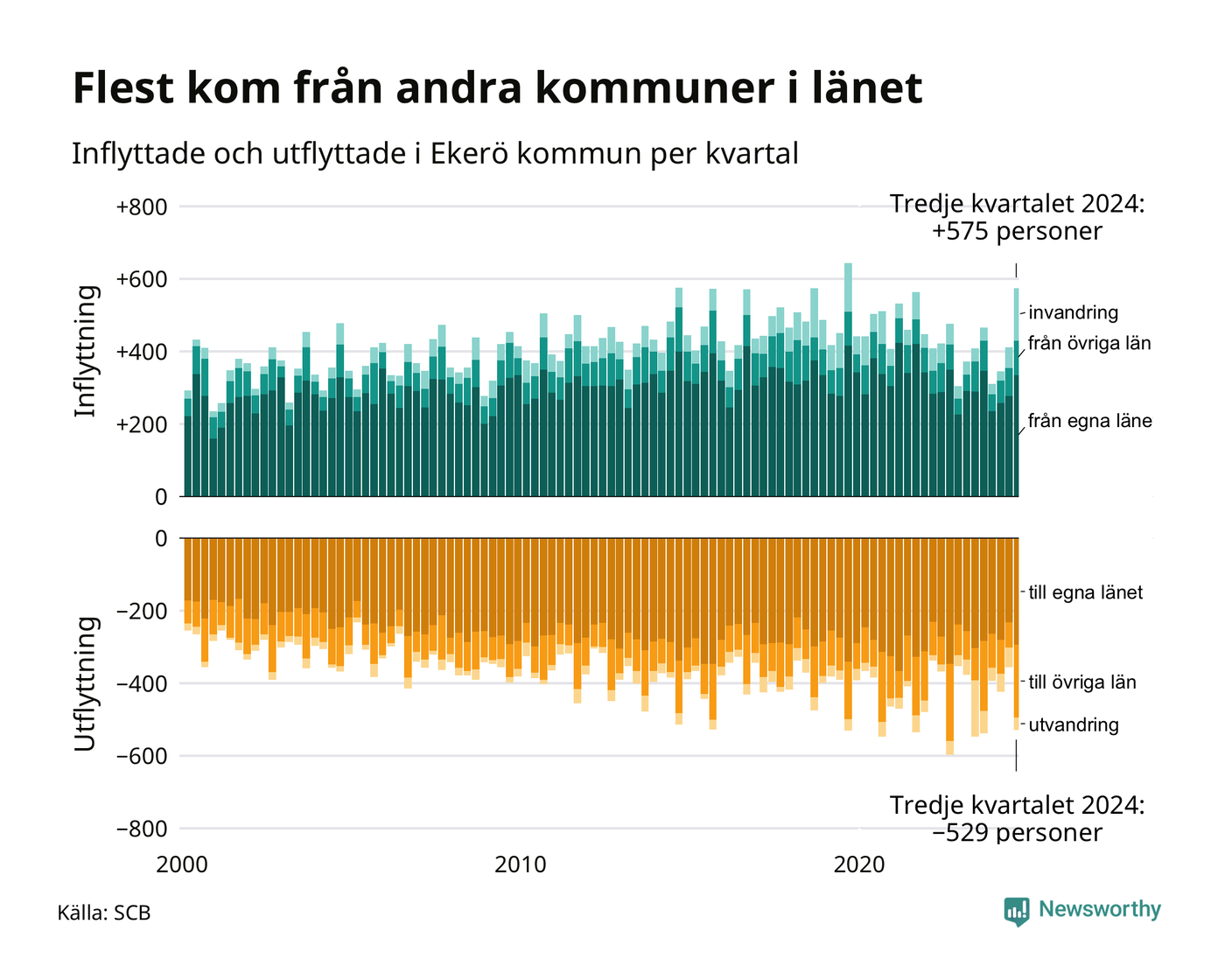 Flest kom från andra kommuner i länet

Inflyttade och utflyttade i Ekerö kommun per kvartal

Tredje kvartalet 2024: +575 personer

Inflyttning

+800
+600
+400
+200
0

invandring
från övriga län
från egna läne

Utflyttning

0
−200
−400
−600
−800

till egna länet
till övriga län
utvandring

Tredje kvartalet 2024: −529 personer

2000
2010
2020

Källa: SCB

Newsworthy